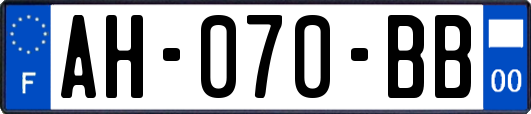 F
AH-070-BB
00